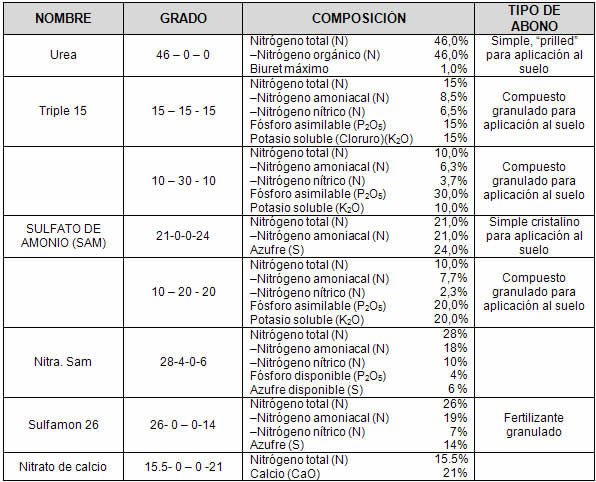 | NOMBRE | GRADO | COMPOSICIÓN | TIPO DE ABONO |
|---|---|---|---|
| Urea | 46 – 0 – 0 | Nitrógeno total (N) 46,0%<br>–Nitrógeno orgánico (N) 46,0%<br>Biuret máximo 1,0% | Simple, "prilled" para aplicación al suelo |
| Triple 15 | 15 – 15 - 15 | Nitrógeno total (N) 15%<br>–Nitrógeno amoniacal (N) 8,5%<br>–Nitrógeno nítrico (N) 6,5%<br>Fósforo asimilable ($P_2O_5$) 15%<br>Potasio soluble (Cloruro)($K_2O$) 15% | Compuesto granulado para aplicación al suelo |
|  | 10 – 30 - 10 | Nitrógeno total (N) 10,0%<br>–Nitrógeno amoniacal (N) 6,3%<br>–Nitrógeno nítrico (N) 3,7%<br>Fósforo asimilable ($P_2O_5$) 30,0%<br>Potasio soluble ($K_2O$) 10,0% | Compuesto granulado para aplicación al suelo |
| SULFATO DE AMONIO (SAM) | 21-0-0-24 | Nitrógeno total (N) 21,0%<br>–Nitrógeno amoniacal (N) 21,0%<br>Azufre (S) 24,0% | Simple cristalino para aplicación al suelo |
|  | 10 – 20 - 20 | Nitrógeno total (N) 10,0%<br>–Nitrógeno amoniacal (N) 7,7%<br>–Nitrógeno nítrico (N) 2,3%<br>Fósforo asimilable ($P_2O_5$) 20,0%<br>Potasio soluble ($K_2O$) 20,0% | Compuesto granulado para aplicación al suelo |
| Nitra. Sam | 28-4-0-6 | Nitrógeno total (N) 28%<br>–Nitrógeno amoniacal (N) 18%<br>–Nitrógeno nítrico (N) 10%<br>Fósforo disponible ($P_2O_5$) 4%<br>Azufre disponible (S) 6 % |  |
| Sulfamon 26 | 26- 0 – 0-14 | Nitrógeno total (N) 26%<br>–Nitrógeno amoniacal (N) 19%<br>–Nitrógeno nítrico (N) 7%<br>Azufre (S) 14% | Fertilizante granulado |
| Nitrato de calcio | 15.5- 0 – 0 -21 | Nitrógeno total (N) 15.5%<br>Calcio (CaO) 21% |  |